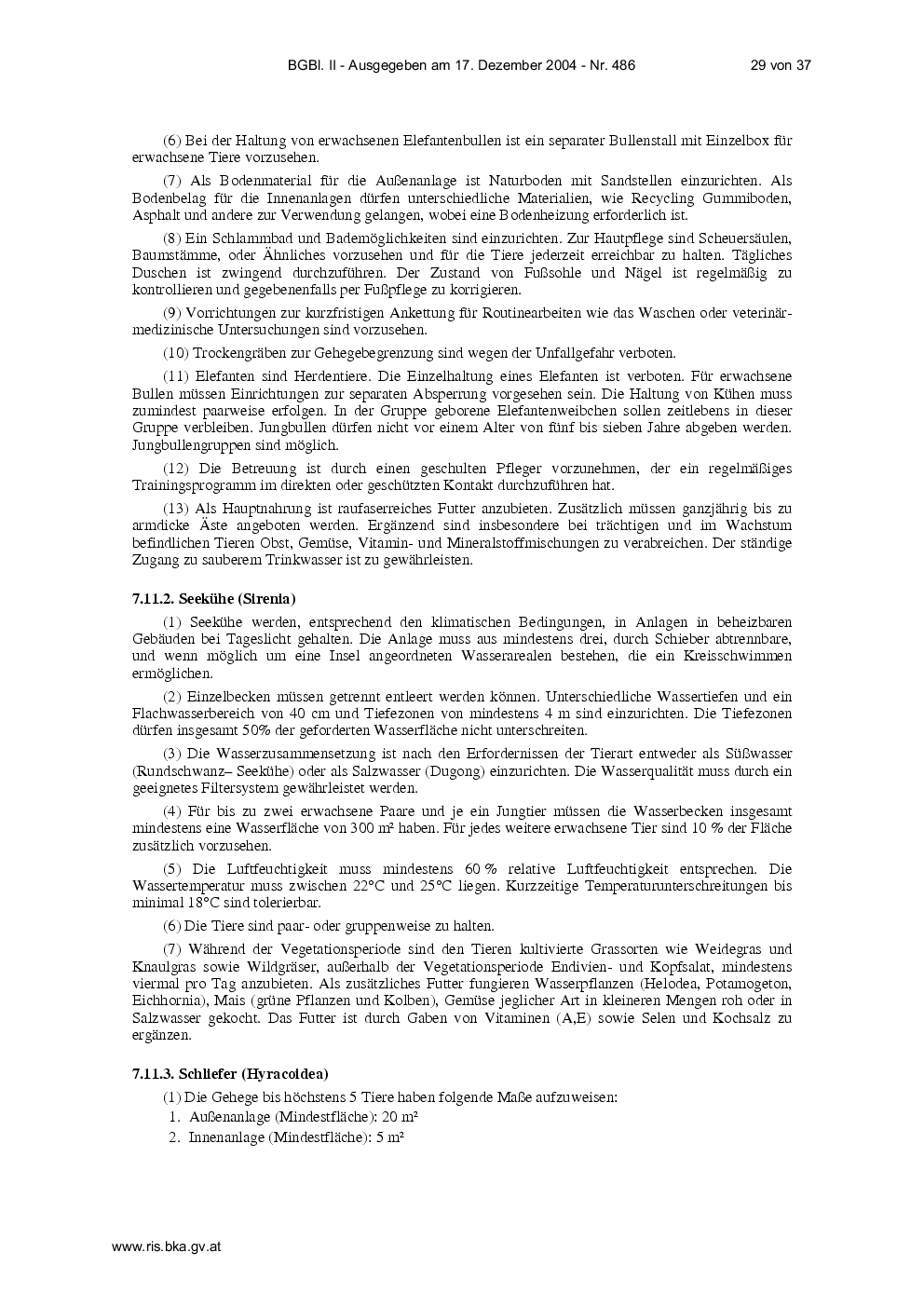 BGBl. II - Ausgegeben am 17. Dezember 2004 - Nr. 486    29 von 37

(6) Bei der Haltung von erwachsenen Elefantenbullen ist ein separater Bullenstall mit Einzelbox für erwachsene Tiere vorzusehen.

(7) Als Bodenmaterial für die Außenanlage ist Naturboden mit Sandstellen einzurichten. Als Bodenbelag für die Innenanlagen dürfen unterschiedliche Materialien, wie Recycling Gummiboden, Asphalt und andere zur Verwendung gelangen, wobei eine Bodenheizung erforderlich ist.

(8) Ein Schlammbad und Bademöglichkeiten sind einzurichten. Zur Hautpflege sind Scheuersäulen, Baumstämme, oder Ähnliches vorzusehen und für die Tiere jederzeit erreichbar zu halten. Tägliches Duschen ist zwingend durchzuführen. Der Zustand von Fußsohle und Nägel ist regelmäßig zu kontrollieren und gegebenenfalls per Fußpflege zu korrigieren.

(9) Vorrichtungen zur kurzfristigen Ankettung für Routinearbeiten wie das Waschen oder veterinärmedizinische Untersuchungen sind vorzusehen.

(10) Trockengräben zur Gehegebegrenzung sind wegen der Unfallgefahr verboten.

(11) Elefanten sind Herdentiere. Die Einzelhaltung eines Elefanten ist verboten. Für erwachsene Bullen müssen Einrichtungen zur separaten Absperrung vorgesehen sein. Die Haltung von Kühen muss zumindest paarweise erfolgen. In der Gruppe geborene Elefantenweibchen sollen zeitlebens in dieser Gruppe verbleiben. Jungbullen dürfen nicht vor einem Alter von fünf bis sieben Jahre abgeben werden. Jungbullengruppen sind möglich.

(12) Die Betreuung ist durch einen geschulten Pfleger vorzunehmen, der ein regelmäßiges Trainingsprogramm im direkten oder geschützten Kontakt durchzuführen hat.

(13) Als Hauptnahrung ist raufaserreiches Futter anzubieten. Zusätzlich müssen ganzjährig bis zu armdicke Äste angeboten werden. Ergänzend sind insbesondere bei trächtigen und im Wachstum befindlichen Tieren Obst, Gemüse, Vitamin- und Mineralstoffmischungen zu verabreichen. Der ständige Zugang zu sauberem Trinkwasser ist zu gewährleisten.

7.11.2. Seekühe (Sirenia)

(1) Seekühe werden, entsprechend den klimatischen Bedingungen, in Anlagen in beheizbaren Gebäuden bei Tageslicht gehalten. Die Anlage muss aus mindestens drei, durch Schieber abtrennbare, und wenn möglich um eine Insel angeordneten Wasserarealen bestehen, die ein Kreisschwimmen ermöglichen.

(2) Einzelbecken müssen getrennt entleert werden können. Unterschiedliche Wassertiefen und ein Flachwasserbereich von 40 cm und Tiefezonen von mindestens 4 m sind einzurichten. Die Tiefezonen dürfen insgesamt 50% der geforderten Wasserfläche nicht unterschreiten.

(3) Die Wasserzusammensetzung ist nach den Erfordernissen der Tierart entweder als Süßwasser (Rundschwanz– Seekühe) oder als Salzwasser (Dugong) einzurichten. Die Wasserqualität muss durch ein geeignetes Filtersystem gewährleistet werden.

(4) Für bis zu zwei erwachsene Paare und je ein Jungtier müssen die Wasserbecken insgesamt mindestens eine Wasserfläche von 300 m² haben. Für jedes weitere erwachsene Tier sind 10 % der Fläche zusätzlich vorzusehen.

(5) Die Luftfeuchtigkeit muss mindestens 60 % relative Luftfeuchtigkeit entsprechen. Die Wassertemperatur muss zwischen 22°C und 25°C liegen. Kurzzeitige Temperaturunterschreitungen bis minimal 18°C sind tolerierbar.

(6) Die Tiere sind paar- oder gruppenweise zu halten.

(7) Während der Vegetationsperiode sind den Tieren kultivierte Grassorten wie Weidegras und Knaulgras sowie Wildgräser, außerhalb der Vegetationsperiode Endivien- und Kopfsalat, mindestens viermal pro Tag anzubieten. Als zusätzliches Futter fungieren Wasserpflanzen (Helodea, Potamogeton, Eichhornia), Mais (grüne Pflanzen und Kolben), Gemüse jeglicher Art in kleineren Mengen roh oder in Salzwasser gekocht. Das Futter ist durch Gaben von Vitaminen (A,E) sowie Selen und Kochsalz zu ergänzen.

7.11.3. Schliefer (Hyracoidea)

(1) Die Gehege bis höchstens 5 Tiere haben folgende Maße aufzuweisen:
1. Außenanlage (Mindestfläche): 20 m²
2. Innenanlage (Mindestfläche): 5 m²

www.ris.bka.gv.at